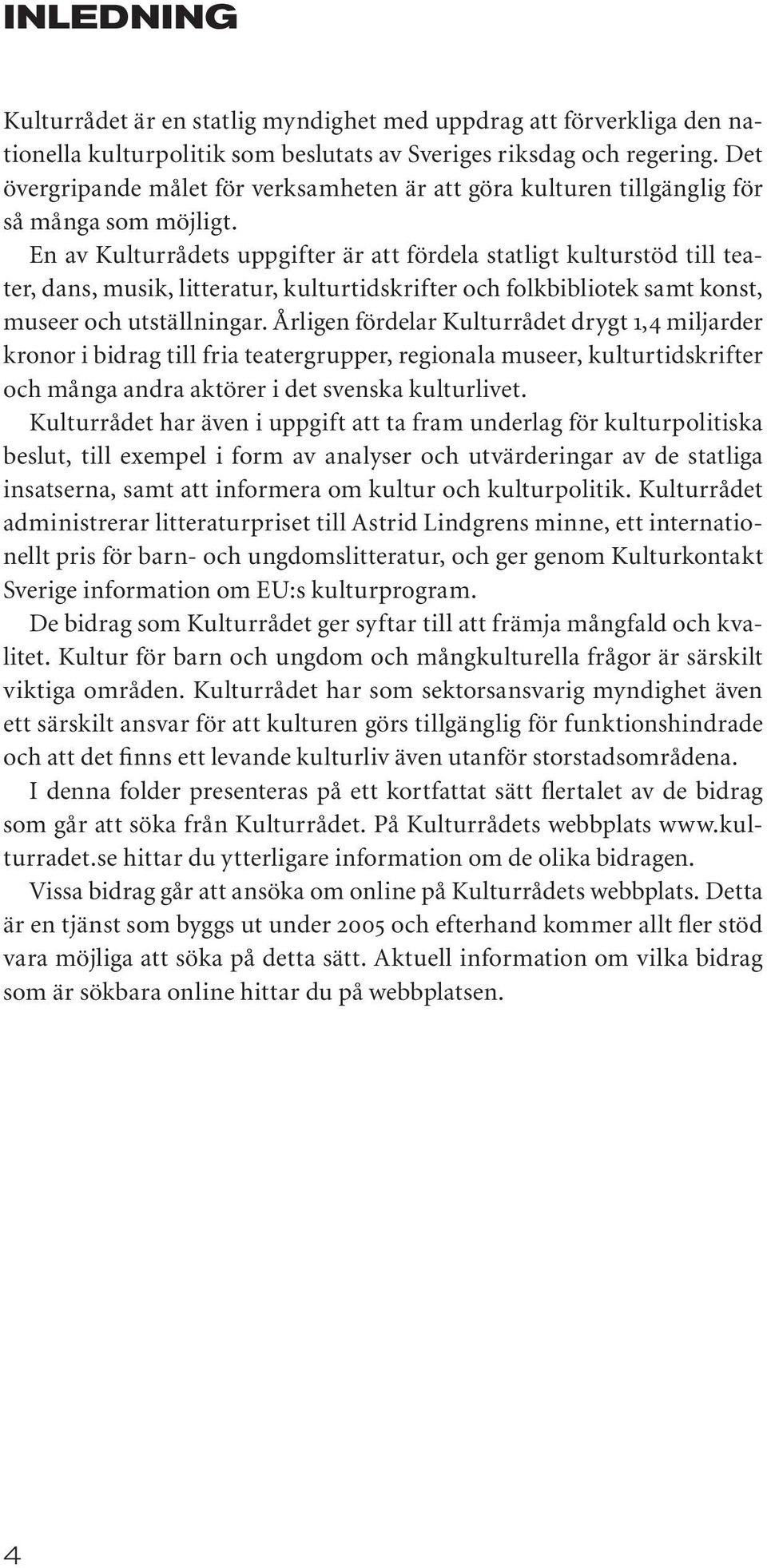 INLEDNING

Kulturrådet är en statlig myndighet med uppdrag att förverkliga den nationella kulturpolitik som beslutats av Sveriges riksdag och regering. Det övergripande målet för verksamheten är att göra kulturen tillgänglig för så många som möjligt.

En av Kulturrådets uppgifter är att fördela statligt kulturstöd till teater, dans, musik, litteratur, kulturtidskrifter och folkbibliotek samt konst, museer och utställningar. Årligen fördelar Kulturrådet drygt 1,4 miljarder kronor i bidrag till fria teatergrupper, regionala museer, kulturtidskrifter och många andra aktörer i det svenska kulturlivet.

Kulturrådet har även i uppgift att ta fram underlag för kulturpolitiska beslut, till exempel i form av analyser och utvärderingar av de statliga insatserna, samt att informera om kultur och kulturpolitik. Kulturrådet administrerar litteraturpriset till Astrid Lindgrens minne, ett internationellt pris för barn- och ungdomslitteratur, och ger genom Kulturkontakt Sverige information om EU:s kulturprogram.

De bidrag som Kulturrådet ger syftar till att främja mångfald och kvalitet. Kultur för barn och ungdom och mångkulturella frågor är särskilt viktiga områden. Kulturrådet har som sektorsansvarig myndighet även ett särskilt ansvar för att kulturen görs tillgänglig för funktionshindrade och att det finns ett levande kulturliv även utanför storstadsområdena.

I denna folder presenteras på ett kortfattat sätt flertalet av de bidrag som går att söka från Kulturrådet. På Kulturrådets webbplats www.kulturradet.se hittar du ytterligare information om de olika bidragen.

Vissa bidrag går att ansöka om online på Kulturrådets webbplats. Detta är en tjänst som byggs ut under 2005 och efterhand kommer allt fler stöd vara möjliga att söka på detta sätt. Aktuell information om vilka bidrag som är sökbara online hittar du på webbplatsen.

4